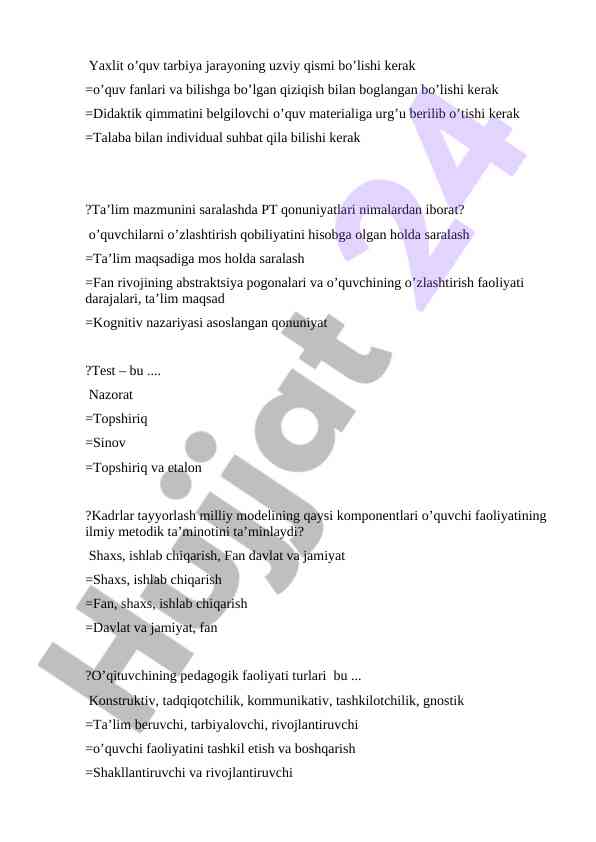 Yaxlit o’quv tarbiya jarayoning uzviy qismi bo’lishi kerak
=o’quv fanlari va bilishga bo’lgan qiziqish bilan boglangan bo’lishi kerak
=Didaktik qimmatini belgilovchi o’quv materialiga urg’u berilib o’tishi kerak
=Talaba bilan individual suhbat qila bilishi kerak

?Ta’lim mazmunini saralashda PT qonuniyatlari nimalardan iborat?
o’quvchilarni o’zlashtirish qobiliyatini hisobga olgan holda saralash
=Ta’lim maqsadiga mos holda saralash
=Fan rivojining abstraktsiya pogonalari va o’quvchining o’zlashtirish faoliyati darajalari, ta’lim maqsad
=Kognitiv nazariyasi asoslangan qonuniyat

?Test – bu ....
Nazorat
=Topshiriq
=Sinov
=Topshiriq va etalon

?Kadrlar tayyorlash milliy modelining qaysi komponentlari o’quvchi faoliyatining ilmiy metodik ta’minotini ta’minlaydi?
Shaxs, ishlab chiqarish, Fan davlat va jamiyat
=Shaxs, ishlab chiqarish
=Fan, shaxs, ishlab chiqarish
=Davlat va jamiyat, fan

?O’qituvchining pedagogik faoliyati turlari bu ...
Konstruktiv, tadqiqotchilik, kommunikativ, tashkilotchilik, gnostik
=Ta’lim beruvchi, tarbiyalovchi, rivojlantiruvchi
=o’quvchi faoliyatini tashkil etish va boshqarish
=Shakllantiruvchi va rivojlantiruvchi

Hujjat 24